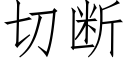 切断